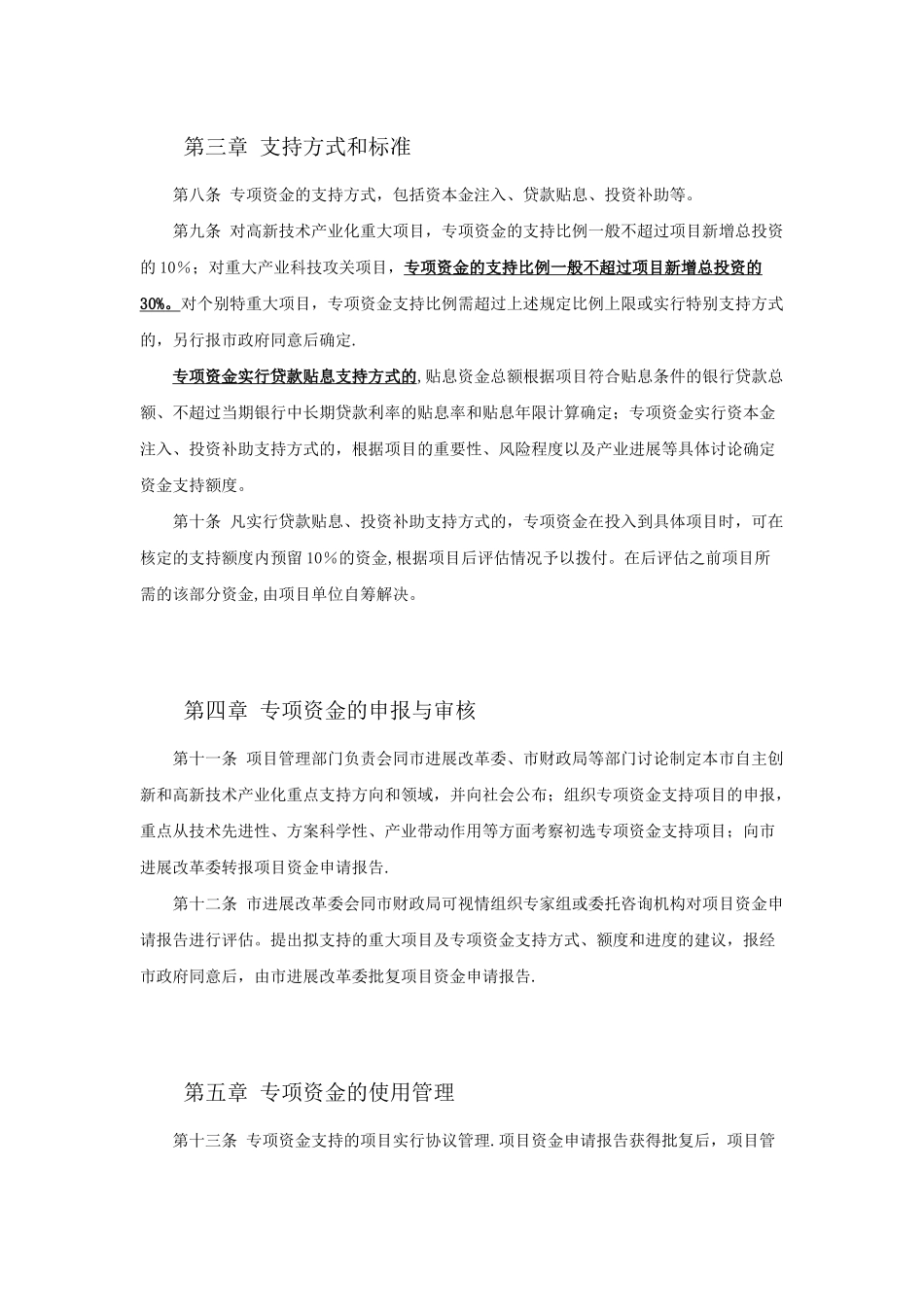 第三章 支持方式和标准

第八条 专项资金的支持方式，包括资本金注入、贷款贴息、投资补助等。

第九条 对高新技术产业化重大项目，专项资金的支持比例一般不超过项目新增总投资的10%；对重大产业科技攻关项目，专项资金的支持比例一般不超过项目新增总投资的30%。对个别特重大项目，专项资金支持比例需超过上述规定比例上限或实行特别支持方式的，另行报市政府同意后确定.

专项资金实行贷款贴息支持方式的,贴息资金总额根据项目符合贴息条件的银行贷款总额、不超过当期银行中长期贷款利率的贴息率和贴息年限计算确定；专项资金实行资本金注入、投资补助支持方式的，根据项目的重要性、风险程度以及产业进展等具体讨论确定资金支持额度。

第十条 凡实行贷款贴息、投资补助支持方式的，专项资金在投入到具体项目时，可在核定的支持额度内预留10%的资金,根据项目后评估情况予以拨付。在后评估之前项目所需的该部分资金,由项目单位自筹解决。

第四章 专项资金的申报与审核

第十一条 项目管理部门负责会同市进展改革委、市财政局等部门讨论制定本市自主创新和高新技术产业化重点支持方向和领域，并向社会公布；组织专项资金支持项目的申报，重点从技术先进性、方案科学性、产业带动作用等方面考察初选专项资金支持项目；向市进展改革委转报项目资金申请报告.

第十二条 市进展改革委会同市财政局可视情组织专家组或委托咨询机构对项目资金申请报告进行评估。提出拟支持的重大项目及专项资金支持方式、额度和进度的建议，报经市政府同意后，由市进展改革委批复项目资金申请报告.

第五章 专项资金的使用管理

第十三条 专项资金支持的项目实行协议管理.项目资金申请报告获得批复后，项目管